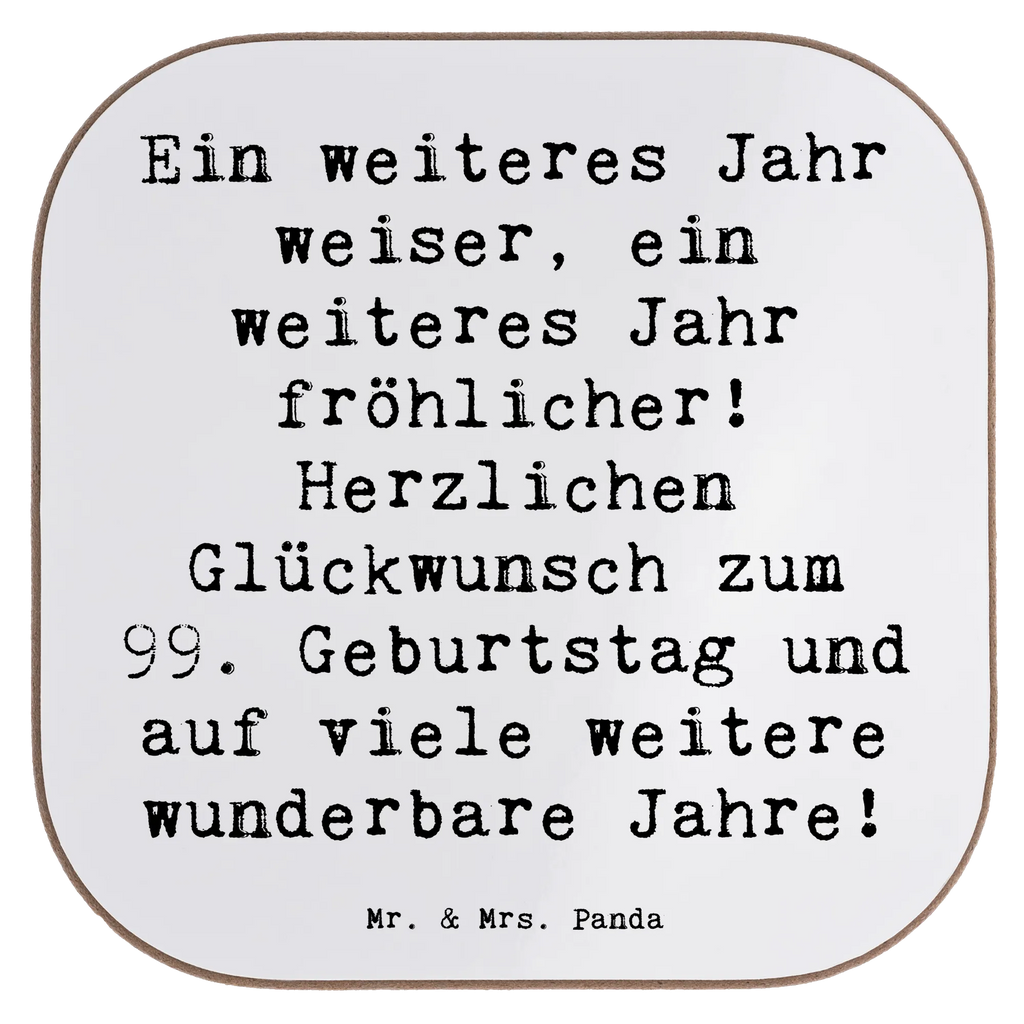 Ein weiteres Jahr weiser, ein weiteres Jahr fröhlicher! Herzlichen Glückwunsch zum 99. Geburtstag und auf viele weitere wunderbare Jahre!

Mr. & Mrs. Panda